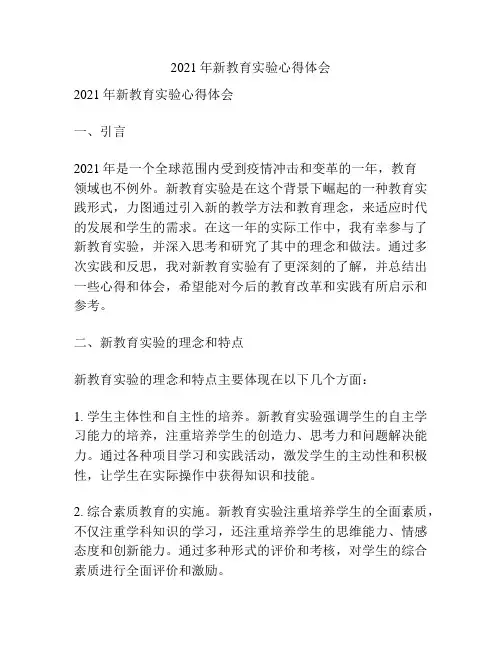 2021 年新教育实验心得体会

2021 年新教育实验心得体会

一、引言

2021 年是一个全球范围内受到疫情冲击和变革的一年，教育领域也不例外。新教育实验是在这个背景下崛起的一种教育实践形式，力图通过引入新的教学方法和教育理念，来适应时代的发展和学生的需求。在这一年的实际工作中，我有幸参与了新教育实验，并深入思考和研究了其中的理念和做法。通过多次实践和反思，我对新教育实验有了更深刻的了解，并总结出一些心得和体会，希望能对今后的教育改革和实践有所启示和参考。

二、新教育实验的理念和特点

新教育实验的理念和特点主要体现在以下几个方面：

1. 学生主体性和自主性的培养。新教育实验强调学生的自主学习能力的培养，注重培养学生的创造力、思考力和问题解决能力。通过各种项目学习和实践活动，激发学生的主动性和积极性，让学生在实际操作中获得知识和技能。

2. 综合素质教育的实施。新教育实验注重培养学生的全面素质，不仅注重学科知识的学习，还注重培养学生的思维能力、情感态度和创新能力。通过多种形式的评价和考核，对学生的综合素质进行全面评价和激励。